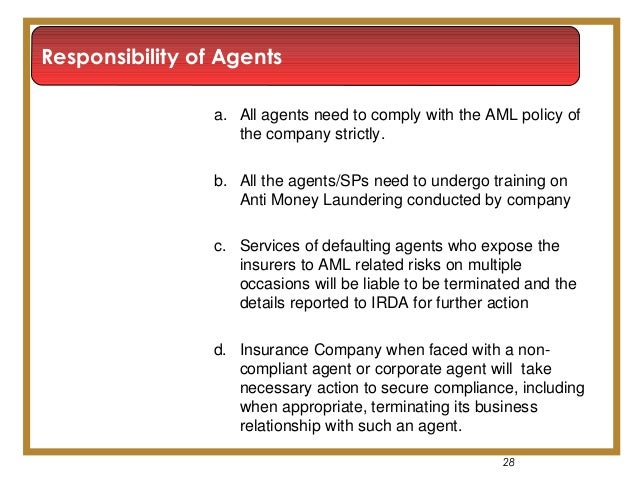 Responsibility of Agents

a. All agents need to comply with the AML policy of the company strictly.

b. All the agents/SPs need to undergo training on Anti Money Laundering conducted by company

c. Services of defaulting agents who expose the insurers to AML related risks on multiple occasions will be liable to be terminated and the details reported to IRDA for further action

d. Insurance Company when faced with a non-compliant agent or corporate agent will take necessary action to secure compliance, including when appropriate, terminating its business relationship with such an agent.

28